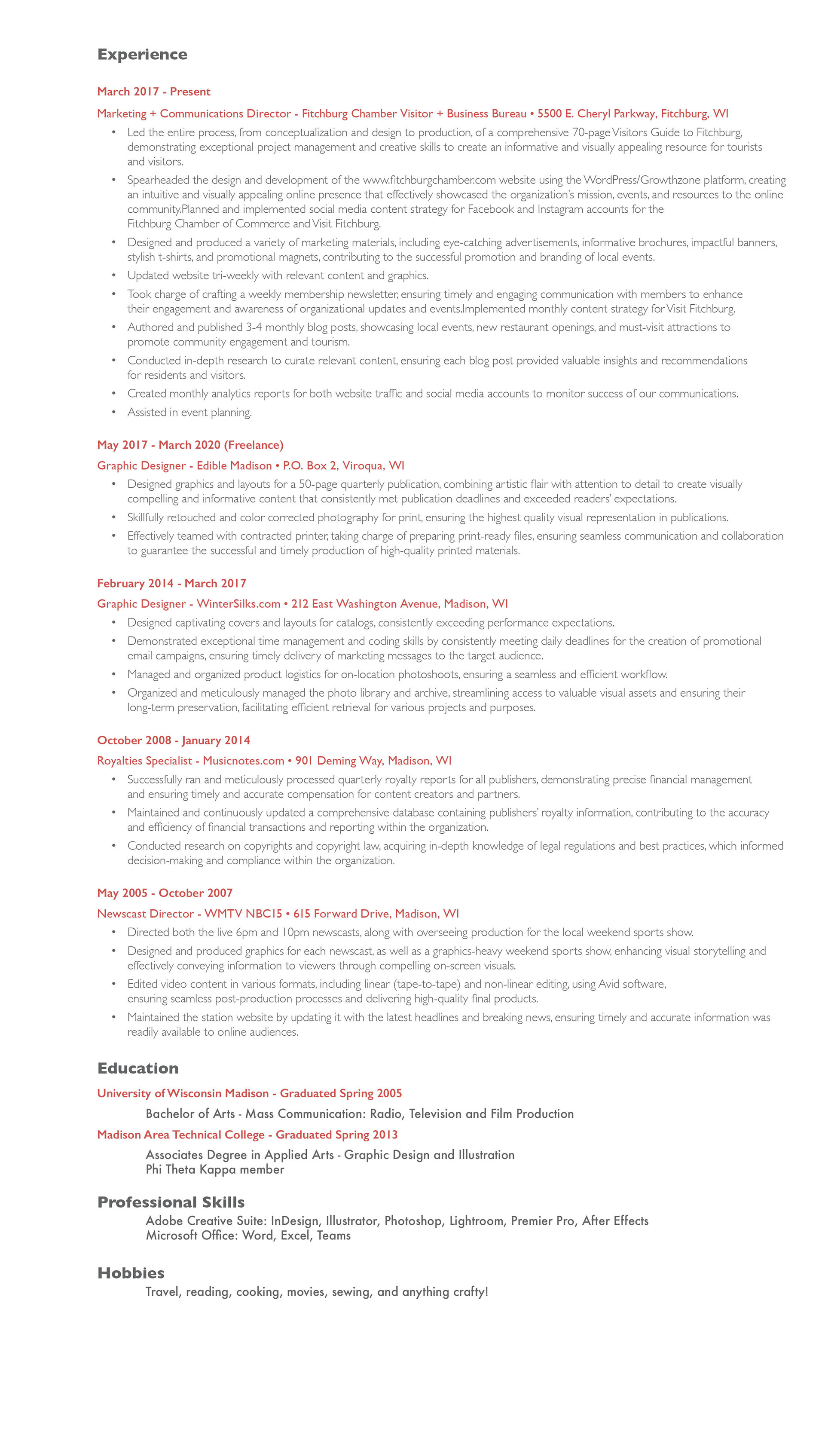 Experience

March 2017 - Present

Marketing + Communications Director - Fitchburg Chamber Visitor + Business Bureau • 5500 E. Cheryl Parkway, Fitchburg, WI

• Led the entire process, from conceptualization and design to production, of a comprehensive 70-page Visitors Guide to Fitchburg, demonstrating exceptional project management and creative skills to create an informative and visually appealing resource for tourists and visitors.

• Spearheaded the design and development of the www.fitchburgchamber.com website using the WordPress/Growthzone platform, creating an intuitive and visually appealing online presence that effectively showcased the organization's mission, events, and resources to the online community.Planned and implemented social media content strategy for Facebook and Instagram accounts for the Fitchburg Chamber of Commerce and Visit Fitchburg.

• Designed and produced a variety of marketing materials, including eye-catching advertisements, informative brochures, impactful banners, stylish t-shirts, and promotional magnets, contributing to the successful promotion and branding of local events.

• Updated website tri-weekly with relevant content and graphics.

• Took charge of crafting a weekly membership newsletter, ensuring timely and engaging communication with members to enhance their engagement and awareness of organizational updates and events.Implemented monthly content strategy for Visit Fitchburg.

• Authored and published 3-4 monthly blog posts, showcasing local events, new restaurant openings, and must-visit attractions to promote community engagement and tourism.

• Conducted in-depth research to curate relevant content, ensuring each blog post provided valuable insights and recommendations for residents and visitors.

• Created monthly analytics reports for both website traffic and social media accounts to monitor success of our communications.

• Assisted in event planning.

May 2017 - March 2020 (Freelance)

Graphic Designer - Edible Madison • P.O. Box 2, Viroqua, WI

• Designed graphics and layouts for a 50-page quarterly publication, combining artistic flair with attention to detail to create visually compelling and informative content that consistently met publication deadlines and exceeded readers' expectations.

• Skillfully retouched and color corrected photography for print, ensuring the highest quality visual representation in publications.

• Effectively teamed with contracted printer, taking charge of preparing print-ready files, ensuring seamless communication and collaboration to guarantee the successful and timely production of high-quality printed materials.

February 2014 - March 2017

Graphic Designer - WinterSilks.com • 212 East Washington Avenue, Madison, WI

• Designed captivating covers and layouts for catalogs, consistently exceeding performance expectations.

• Demonstrated exceptional time management and coding skills by consistently meeting daily deadlines for the creation of promotional email campaigns, ensuring timely delivery of marketing messages to the target audience.

• Managed and organized product logistics for on-location photoshoots, ensuring a seamless and efficient workflow.

• Organized and meticulously managed the photo library and archive, streamlining access to valuable visual assets and ensuring their long-term preservation, facilitating efficient retrieval for various projects and purposes.

October 2008 - January 2014

Royalties Specialist - Musicnotes.com • 901 Deming Way, Madison, WI

• Successfully ran and meticulously processed quarterly royalty reports for all publishers, demonstrating precise financial management and ensuring timely and accurate compensation for content creators and partners.

• Maintained and continuously updated a comprehensive database containing publishers' royalty information, contributing to the accuracy and efficiency of financial transactions and reporting within the organization.

• Conducted research on copyrights and copyright law, acquiring in-depth knowledge of legal regulations and best practices, which informed decision-making and compliance within the organization.

May 2005 - October 2007

Newscast Director - WMTV NBC15 • 615 Forward Drive, Madison, WI

• Directed both the live 6pm and 10pm newscasts, along with overseeing production for the local weekend sports show.

• Designed and produced graphics for each newscast, as well as a graphics-heavy weekend sports show, enhancing visual storytelling and effectively conveying information to viewers through compelling on-screen visuals.

• Edited video content in various formats, including linear (tape-to-tape) and non-linear editing, using Avid software, ensuring seamless post-production processes and delivering high-quality final products.

• Maintained the station website by updating it with the latest headlines and breaking news, ensuring timely and accurate information was readily available to online audiences.

Education

University of Wisconsin Madison - Graduated Spring 2005

Bachelor of Arts - Mass Communication: Radio, Television and Film Production

Madison Area Technical College - Graduated Spring 2013

Associates Degree in Applied Arts - Graphic Design and Illustration
Phi Theta Kappa member

Professional Skills

Adobe Creative Suite: InDesign, Illustrator, Photoshop, Lightroom, Premier Pro, After Effects
Microsoft Office: Word, Excel, Teams

Hobbies

Travel, reading, cooking, movies, sewing, and anything crafty!